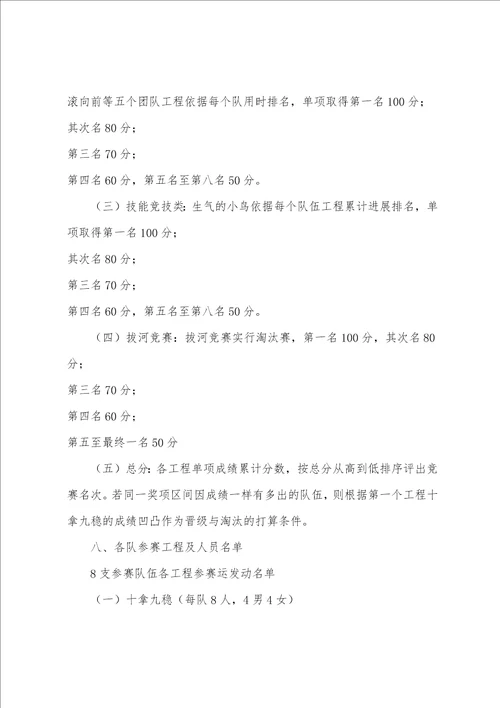 滚向前等五个团队工程依据每个队用时排名，单项取得第一名100分；

其次名80分；

第三名70分；

第四名60分，第五名至第八名50分。

（三）技能竞技类：生气的小鸟依据每个队伍工程累计进展排名，单项取得第一名100分；

其次名80分；

第三名70分；

第四名60分，第五名至第八名50分。

（四）拔河竞赛：拔河竞赛实行淘汰赛，第一名100分，其次名80分；

第三名70分；

第四名60分；

第五至最终一名50分

（五）总分：各工程单项成绩累计分数，按总分从高到低排序评出竞赛名次。若同一奖项区间因成绩一样有多出的队伍，则根据第一个工程十拿九稳的成绩凹凸作为晋级与淘汰的打算条件。

八、各队参赛工程及人员名单

8支参赛队伍各工程参赛运发动名单

（一）十拿九稳（每队8人，4男4女）